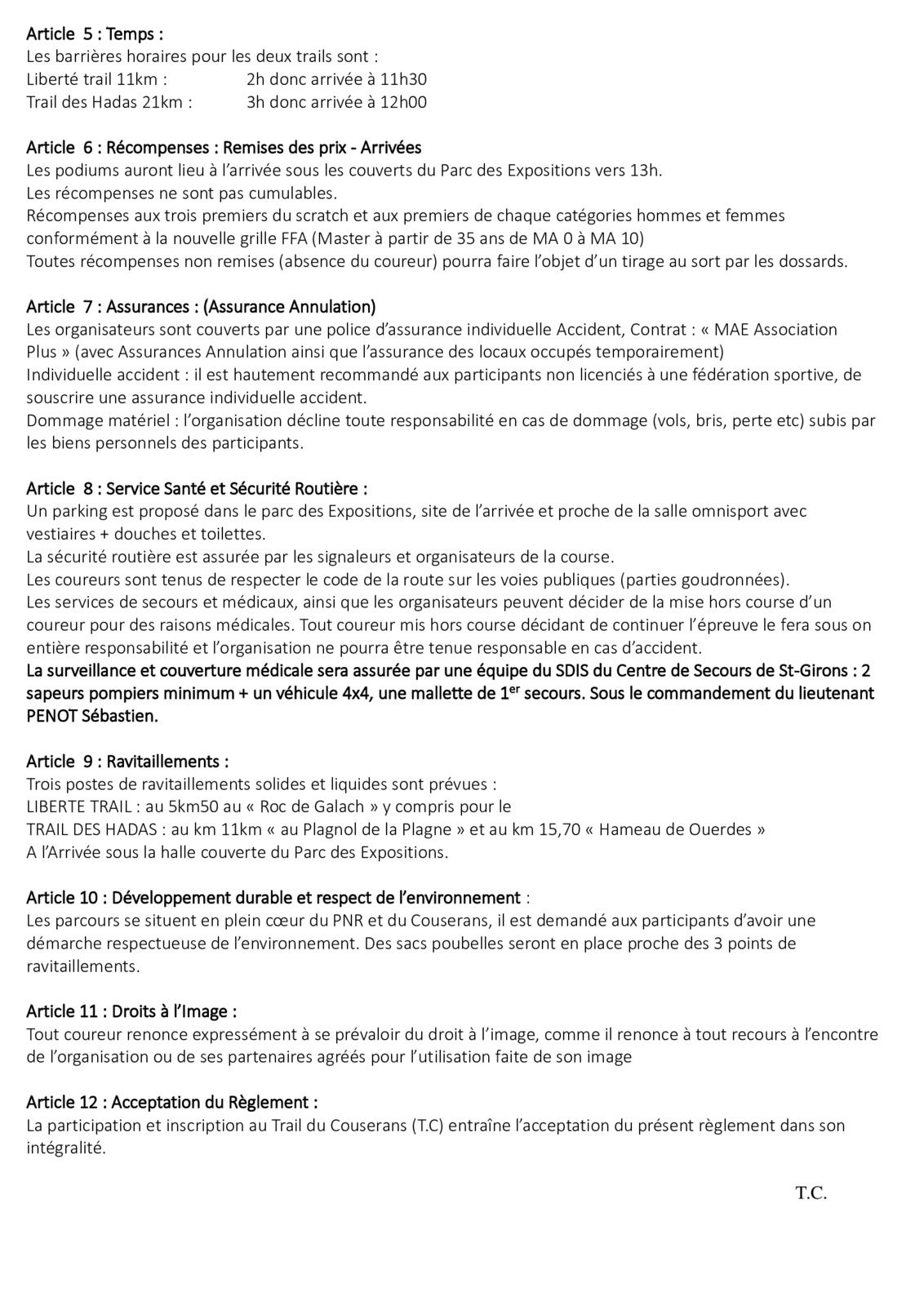 Article 5 : Temps :
Les barrières horaires pour les deux trails sont :
Liberté trail 11km : 2h donc arrivée à 11h30
Trail des Hadas 21km : 3h donc arrivée à 12h00

Article 6 : Récompenses : Remises des prix - Arrivées
Les podiums auront lieu à l'arrivée sous les couverts du Parc des Expositions vers 13h.
Les récompenses ne sont pas cumulables.
Récompenses aux trois premiers du scratch et aux premiers de chaque catégories hommes et femmes conformément à la nouvelle grille FFA (Master à partir de 35 ans de MA 0 à MA 10)
Toutes récompenses non remises (absence du coureur) pourra faire l'objet d'un tirage au sort par les dossards.

Article 7 : Assurances : (Assurance Annulation)
Les organisateurs sont couverts par une police d'assurance individuelle Accident, Contrat : « MAE Association Plus » (avec Assurances Annulation ainsi que l'assurance des locaux occupés temporairement)
Individuelle accident : il est hautement recommandé aux participants non licenciés à une fédération sportive, de souscrire une assurance individuelle accident.
Dommage matériel : l'organisation décline toute responsabilité en cas de dommage (vols, bris, perte etc) subis par les biens personnels des participants.

Article 8 : Service Santé et Sécurité Routière :
Un parking est proposé dans le parc des Expositions, site de l'arrivée et proche de la salle omnisport avec vestiaires + douches et toilettes.
La sécurité routière est assurée par les signaleurs et organisateurs de la course.
Les coureurs sont tenus de respecter le code de la route sur les voies publiques (parties goudronnées).
Les services de secours et médicaux, ainsi que les organisateurs peuvent décider de la mise hors course d'un coureur pour des raisons médicales. Tout coureur mis hors course décidant de continuer l'épreuve le fera sous on entière responsabilité et l'organisation ne pourra être tenue responsable en cas d'accident.
La surveillance et couverture médicale sera assurée par une équipe du SDIS du Centre de Secours de St-Girons : 2 sapeurs pompiers minimum + un véhicule 4x4, une mallette de 1$^{er}$ secours. Sous le commandement du lieutenant PENOT Sébastien.

Article 9 : Ravitaillements :
Trois postes de ravitaillements solides et liquides sont prévues :
LIBERTE TRAIL : au 5km50 au « Roc de Galach » y compris pour le
TRAIL DES HADAS : au km 11km « au Plagnol de la Plagne » et au km 15,70 « Hameau de Ouerdes »
A l'Arrivée sous la halle couverte du Parc des Expositions.

Article 10 : Développement durable et respect de l'environnement :
Les parcours se situent en plein cœur du PNR et du Couserans, il est demandé aux participants d'avoir une démarche respectueuse de l'environnement. Des sacs poubelles seront en place proche des 3 points de ravitaillements.

Article 11 : Droits à l'Image :
Tout coureur renonce expressément à se prévaloir du droit à l'image, comme il renonce à tout recours à l'encontre de l'organisation ou de ses partenaires agréés pour l'utilisation faite de son image

Article 12 : Acceptation du Règlement :
La participation et inscription au Trail du Couserans (T.C) entraîne l'acceptation du présent règlement dans son intégralité.

T.C.